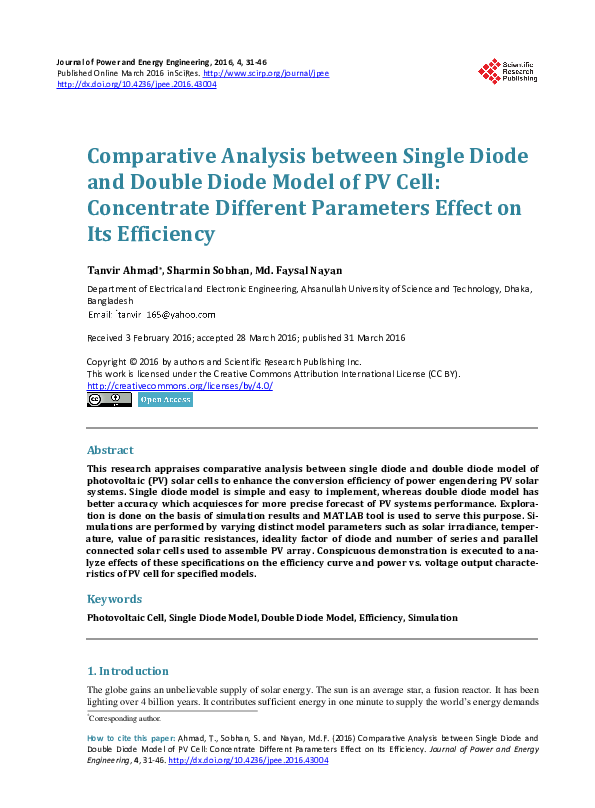 Journal of Power and Energy Engineering, 2016, 4, 31-46
Published Online March 2016 in SciRes. http://www.scirp.org/journal/jpee
http://dx.doi.org/10.4236/jpee.2016.43004

Scientific Research Publishing

Comparative Analysis between Single Diode and Double Diode Model of PV Cell: Concentrate Different Parameters Effect on Its Efficiency

Tanvir Ahmad*, Sharmin Sobhan, Md. Faysal Nayan

Department of Electrical and Electronic Engineering, Ahsanullah University of Science and Technology, Dhaka, Bangladesh
Email: *tanvir_165@yahoo.com

Received 3 February 2016; accepted 28 March 2016; published 31 March 2016

Copyright © 2016 by authors and Scientific Research Publishing Inc.
This work is licensed under the Creative Commons Attribution International License (CC BY).
http://creativecommons.org/licenses/by/4.0/
Open Access

Abstract

This research appraises comparative analysis between single diode and double diode model of photovoltaic (PV) solar cells to enhance the conversion efficiency of power engendering PV solar systems. Single diode model is simple and easy to implement, whereas double diode model has better accuracy which acquiesces for more precise forecast of PV systems performance. Exploration is done on the basis of simulation results and MATLAB tool is used to serve this purpose. Simulations are performed by varying distinct model parameters such as solar irradiance, temperature, value of parasitic resistances, ideality factor of diode and number of series and parallel connected solar cells used to assemble PV array. Conspicuous demonstration is executed to analyze effects of these specifications on the efficiency curve and power vs. voltage output characteristics of PV cell for specified models.

Keywords

Photovoltaic Cell, Single Diode Model, Double Diode Model, Efficiency, Simulation

1. Introduction

The globe gains an unbelievable supply of solar energy. The sun is an average star, a fusion reactor. It has been lighting over 4 billion years. It contributes sufficient energy in one minute to supply the world's energy demands

*Corresponding author.

How to cite this paper: Ahmad, T., Sobhan, S. and Nayan, Md.F. (2016) Comparative Analysis between Single Diode and Double Diode Model of PV Cell: Concentrate Different Parameters Effect on Its Efficiency. Journal of Power and Energy Engineering, 4, 31-46. http://dx.doi.org/10.4236/jpee.2016.43004